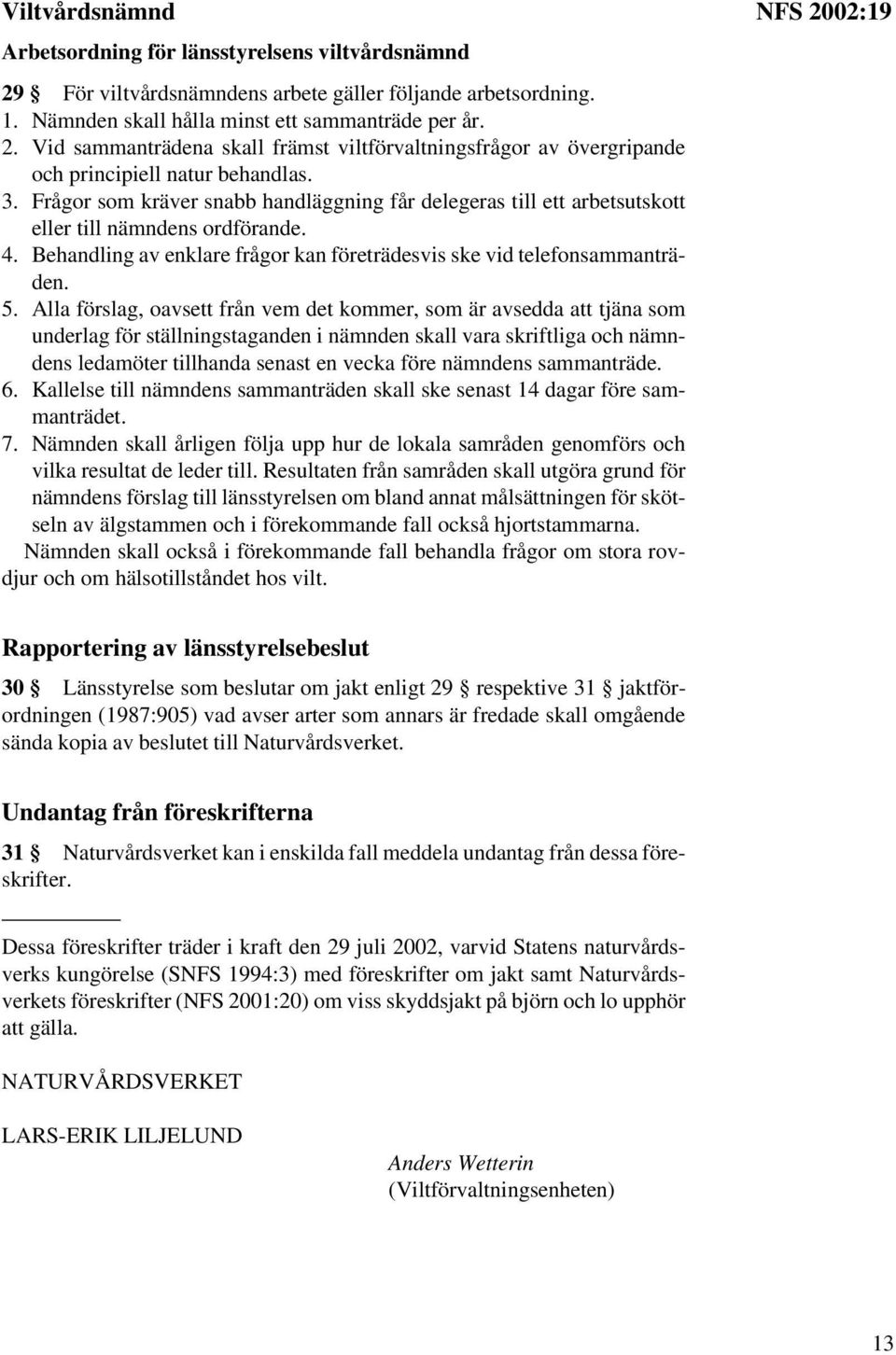 Viltvårdsnämnd NFS 2002:19

Arbetsordning för länsstyrelsens viltvårdsnämnd

29 § För viltvårdsnämndens arbete gäller följande arbetsordning.
1. Nämnden skall hålla minst ett sammanträde per år.
2. Vid sammanträdena skall främst viltförvaltningsfrågor av övergripande och principiell natur behandlas.
3. Frågor som kräver snabb handläggning får delegeras till ett arbetsutskott eller till nämndens ordförande.
4. Behandling av enklare frågor kan företrädesvis ske vid telefonsammanträden.
5. Alla förslag, oavsett från vem det kommer, som är avsedda att tjäna som underlag för ställningstaganden i nämnden skall vara skriftliga och nämndens ledamöter tillhanda senast en vecka före nämndens sammanträde.
6. Kallelse till nämndens sammanträden skall ske senast 14 dagar före sammanträdet.
7. Nämnden skall årligen följa upp hur de lokala samråden genomförs och vilka resultat de leder till. Resultaten från samråden skall utgöra grund för nämndens förslag till länsstyrelsen om bland annat målsättningen för skötseln av älgstammen och i förekommande fall också hjortstammarna.
Nämnden skall också i förekommande fall behandla frågor om stora rovdjur och om hälsotillståndet hos vilt.

Rapportering av länsstyrelsebeslut

30 § Länsstyrelse som beslutar om jakt enligt 29 § respektive 31 § jaktförordningen (1987:905) vad avser arter som annars är fredade skall omgående sända kopia av beslutet till Naturvårdsverket.

Undantag från föreskrifterna

31 § Naturvårdsverket kan i enskilda fall meddela undantag från dessa föreskrifter.

Dessa föreskrifter träder i kraft den 29 juli 2002, varvid Statens naturvårdsverks kungörelse (SNFS 1994:3) med föreskrifter om jakt samt Naturvårdsverkets föreskrifter (NFS 2001:20) om viss skyddsjakt på björn och lo upphör att gälla.

NATURVÅRDSVERKET

LARS-ERIK LILJELUND

Anders Wetterin
(Viltförvaltningsenheten)

13